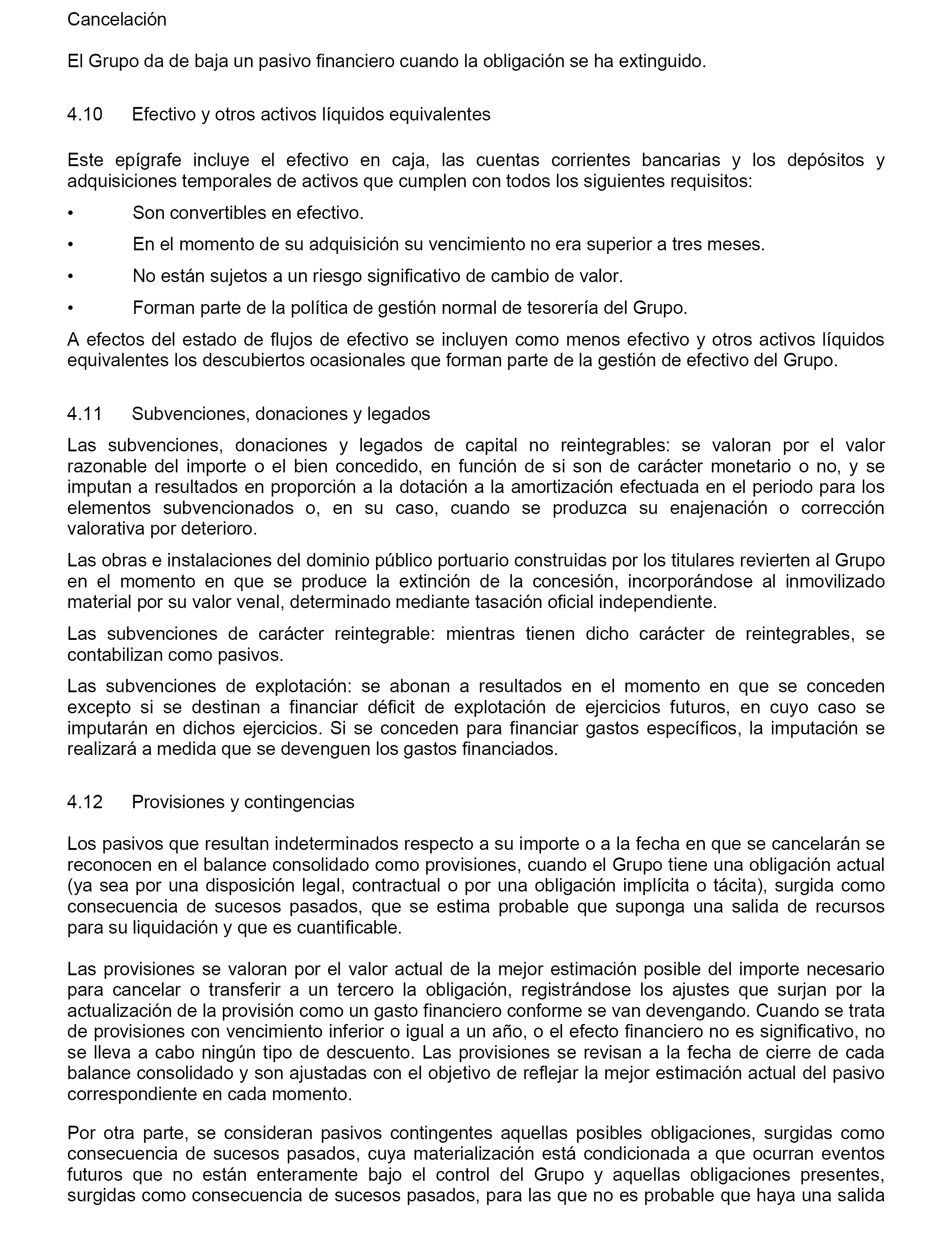 Cancelación

El Grupo da de baja un pasivo financiero cuando la obligación se ha extinguido.

4.10 Efectivo y otros activos líquidos equivalentes

Este epígrafe incluye el efectivo en caja, las cuentas corrientes bancarias y los depósitos y adquisiciones temporales de activos que cumplen con todos los siguientes requisitos:

• Son convertibles en efectivo.

• En el momento de su adquisición su vencimiento no era superior a tres meses.

• No están sujetos a un riesgo significativo de cambio de valor.

• Forman parte de la política de gestión normal de tesorería del Grupo.

A efectos del estado de flujos de efectivo se incluyen como menos efectivo y otros activos líquidos equivalentes los descubiertos ocasionales que forman parte de la gestión de efectivo del Grupo.

4.11 Subvenciones, donaciones y legados

Las subvenciones, donaciones y legados de capital no reintegrables: se valoran por el valor razonable del importe o el bien concedido, en función de si son de carácter monetario o no, y se imputan a resultados en proporción a la dotación a la amortización efectuada en el periodo para los elementos subvencionados o, en su caso, cuando se produzca su enajenación o corrección valorativa por deterioro.

Las obras e instalaciones del dominio público portuario construidas por los titulares revierten al Grupo en el momento en que se produce la extinción de la concesión, incorporándose al inmovilizado material por su valor venal, determinado mediante tasación oficial independiente.

Las subvenciones de carácter reintegrable: mientras tienen dicho carácter de reintegrables, se contabilizan como pasivos.

Las subvenciones de explotación: se abonan a resultados en el momento en que se conceden excepto si se destinan a financiar déficit de explotación de ejercicios futuros, en cuyo caso se imputarán en dichos ejercicios. Si se conceden para financiar gastos específicos, la imputación se realizará a medida que se devenguen los gastos financiados.

4.12 Provisiones y contingencias

Los pasivos que resultan indeterminados respecto a su importe o a la fecha en que se cancelarán se reconocen en el balance consolidado como provisiones, cuando el Grupo tiene una obligación actual (ya sea por una disposición legal, contractual o por una obligación implícita o tácita), surgida como consecuencia de sucesos pasados, que se estima probable que suponga una salida de recursos para su liquidación y que es cuantificable.

Las provisiones se valoran por el valor actual de la mejor estimación posible del importe necesario para cancelar o transferir a un tercero la obligación, registrándose los ajustes que surjan por la actualización de la provisión como un gasto financiero conforme se van devengando. Cuando se trata de provisiones con vencimiento inferior o igual a un año, o el efecto financiero no es significativo, no se lleva a cabo ningún tipo de descuento. Las provisiones se revisan a la fecha de cierre de cada balance consolidado y son ajustadas con el objetivo de reflejar la mejor estimación actual del pasivo correspondiente en cada momento.

Por otra parte, se consideran pasivos contingentes aquellas posibles obligaciones, surgidas como consecuencia de sucesos pasados, cuya materialización está condicionada a que ocurran eventos futuros que no están enteramente bajo el control del Grupo y aquellas obligaciones presentes, surgidas como consecuencia de sucesos pasados, para las que no es probable que haya una salida